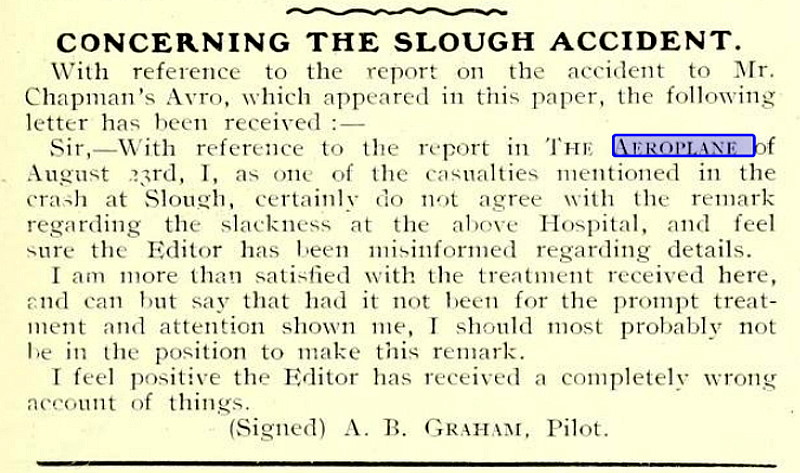 CONCERNING THE SLOUGH ACCIDENT.

With reference to the report on the accident to Mr. Chapman's Avro, which appeared in this paper, the following letter has been received :—

Sir,—With reference to the report in THE AEROPLANE of August 23rd, I, as one of the casualties mentioned in the crash at Slough, certainly do not agree with the remark regarding the slackness at the above Hospital, and feel sure the Editor has been misinformed regarding details.

I am more than satisfied with the treatment received here, and can but say that had it not been for the prompt treatment and attention shown me, I should most probably not be in the position to make this remark.

I feel positive the Editor has received a completely wrong account of things.

(Signed) A. B. GRAHAM, Pilot.